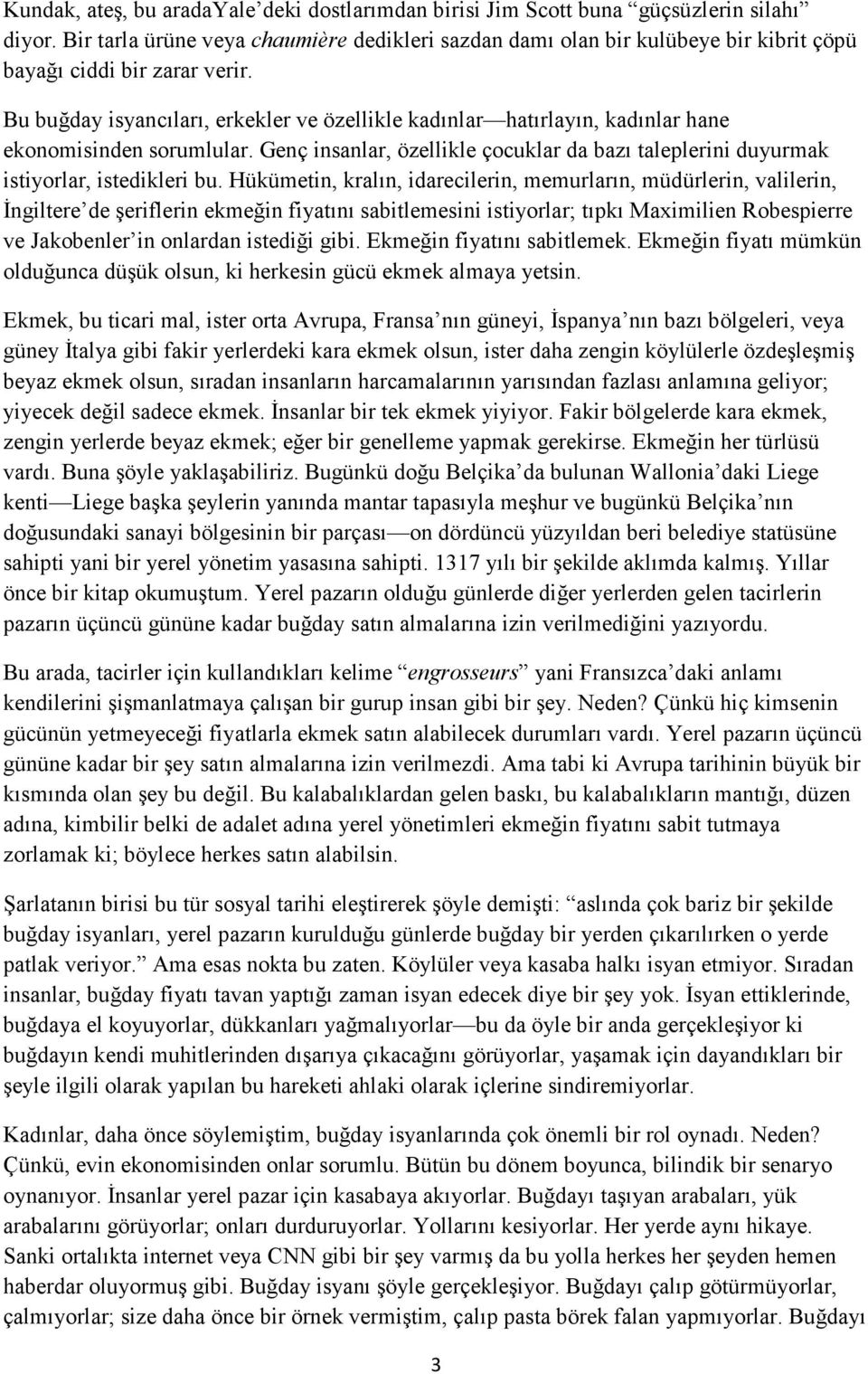 Kundak, ateş, bu aradaYale'deki dostlarımdan birisi Jim Scott buna "güçsüzlerin silahı" diyor. Bir tarla ürüne veya chaumière dedikleri sazdan damı olan bir kulübeye bir kibrit çöpü bayağı ciddi bir zarar verir.

Bu buğday isyancıları, erkekler ve özellikle kadınlar—hatırlayın, kadınlar hane ekonomisinden sorumlular. Genç insanlar, özellikle çocuklar da bazı taleplerini duyurmak istiyorlar, istedikleri bu. Hükümetin, kralın, idarecilerin, memurların, müdürlerin, valilerin, İngiltere'de şeriflerin ekmeğin fiyatını sabitlemesini istiyorlar; tıpkı Maximilien Robespierre ve Jakobenler'in onlardan istediği gibi. Ekmeğin fiyatını sabitlemek. Ekmeğin fiyatı mümkün olduğunca düşük olsun, ki herkesin gücü ekmek almaya yetsin.

Ekmek, bu ticari mal, ister orta Avrupa, Fransa'nın güneyi, İspanya'nın bazı bölgeleri, veya güney İtalya gibi fakir yerlerdeki kara ekmek olsun, ister daha zengin köylülerle özdeşleşmiş beyaz ekmek olsun, sıradan insanların harcamalarının yarısından fazlası anlamına geliyor; yiyecek değil sadece ekmek. İnsanlar bir tek ekmek yiyiyor. Fakir bölgelerde kara ekmek, zengin yerlerde beyaz ekmek; eğer bir genelleme yapmak gerekirse. Ekmeğin her türlüsü vardı. Buna şöyle yaklaşabiliriz. Bugünkü doğu Belçika'da bulunan Wallonia'daki Liege kenti—Liege başka şeylerin yanında mantar tapasıyla meşhur ve bugünkü Belçika'nın doğusundaki sanayi bölgesinin bir parçası—on dördüncü yüzyıldan beri belediye statüsüne sahipti yani bir yerel yönetim yasasına sahipti. 1317 yılı bir şekilde aklımda kalmış. Yıllar önce bir kitap okumuştum. Yerel pazarın olduğu günlerde diğer yerlerden gelen tacirlerin pazarın üçüncü gününe kadar buğday satın almalarına izin verilmediğini yazıyordu.

Bu arada, tacirler için kullandıkları kelime "engrosseurs" yani Fransızca'daki anlamı kendilerini şişmanlatmaya çalışan bir gurup insan gibi bir şey. Neden? Çünkü hiç kimsenin gücünün yetmeyeceği fiyatlarla ekmek satın alabilecek durumları vardı. Yerel pazarın üçüncü gününe kadar bir şey satın almalarına izin verilmezdi. Ama tabi ki Avrupa tarihinin büyük bir kısmında olan şey bu değil. Bu kalabalıklardan gelen baskı, bu kalabalıkların mantığı, düzen adına, kimbilir belki de adalet adına yerel yönetimleri ekmeğin fiyatını sabit tutmaya zorlamak ki; böylece herkes satın alabilsin.

Şarlatanın birisi bu tür sosyal tarihi eleştirerek şöyle demişti: "aslında çok bariz bir şekilde buğday isyanları, yerel pazarın kurulduğu günlerde buğday bir yerden çıkarılırken o yerde patlak veriyor." Ama esas nokta bu zaten. Köylüler veya kasaba halkı isyan etmiyor. Sıradan insanlar, buğday fiyatı tavan yaptığı zaman isyan edecek diye bir şey yok. İsyan ettiklerinde, buğdaya el koyuyorlar, dükkanları yağmalıyorlar—bu da öyle bir anda gerçekleşiyor ki buğdayın kendi muhitlerinden dışarıya çıkacağını görüyorlar, yaşamak için dayandıkları bir şeyle ilgili olarak yapılan bu hareketi ahlaki olarak içlerine sindiremiyorlar.

Kadınlar, daha önce söylemiştim, buğday isyanlarında çok önemli bir rol oynadı. Neden? Çünkü, evin ekonomisinden onlar sorumlu. Bütün bu dönem boyunca, bilindik bir senaryo oynanıyor. İnsanlar yerel pazar için kasabaya akıyorlar. Buğdayı taşıyan arabaları, yük arabalarını görüyorlar; onları durduruyorlar. Yollarını kesiyorlar. Her yerde aynı hikaye. Sanki ortalıkta internet veya CNN gibi bir şey varmış da bu yolla herkes her şeyden hemen haberdar oluyormuş gibi. Buğday isyanı şöyle gerçekleşiyor. Buğdayı çalıp götürmüyorlar, çalmıyorlar; size daha önce bir örnek vermiştim, çalıp pasta börek falan yapmıyorlar. Buğdayı

3